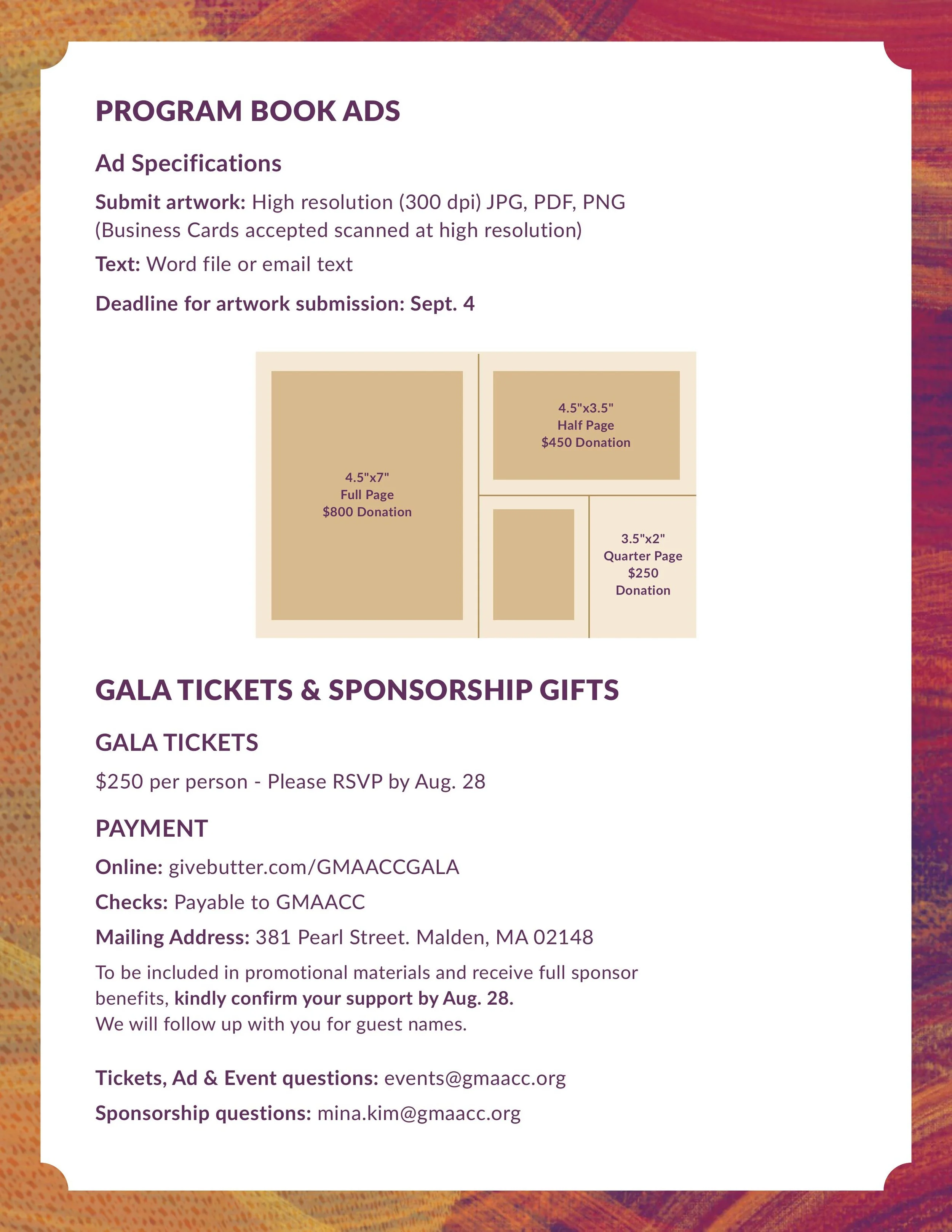 PROGRAM BOOK ADS

Ad Specifications

Submit artwork: High resolution (300 dpi) JPG, PDF, PNG (Business Cards accepted scanned at high resolution)

Text: Word file or email text

Deadline for artwork submission: Sept. 4

4.5"x7"
Full Page
$800 Donation

4.5"x3.5"
Half Page
$450 Donation

3.5"x2"
Quarter Page
$250
Donation

GALA TICKETS & SPONSORSHIP GIFTS

GALA TICKETS

$250 per person - Please RSVP by Aug. 28

PAYMENT

Online: givebutter.com/GMAACCGALA

Checks: Payable to GMAACC

Mailing Address: 381 Pearl Street. Malden, MA 02148

To be included in promotional materials and receive full sponsor benefits, kindly confirm your support by Aug. 28.
We will follow up with you for guest names.

Tickets, Ad & Event questions: events@gmaacc.org

Sponsorship questions: mina.kim@gmaacc.org